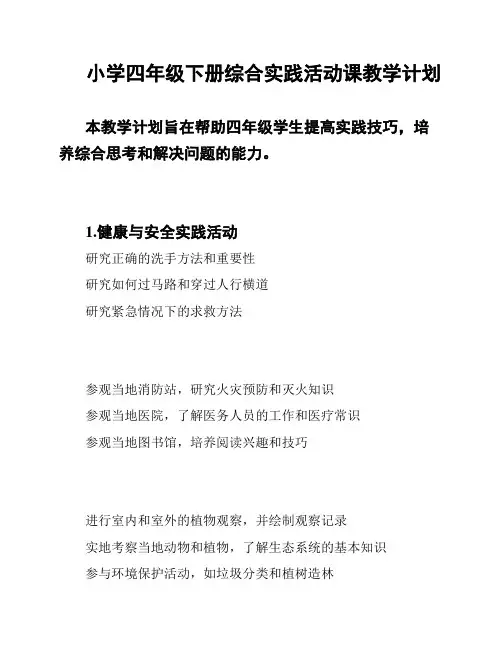 小学四年级下册综合实践活动课教学计划

本教学计划旨在帮助四年级学生提高实践技巧，培养综合思考和解决问题的能力。

1.健康与安全实践活动

研究正确的洗手方法和重要性

研究如何过马路和穿过人行横道

研究紧急情况下的求救方法

参观当地消防站，研究火灾预防和灭火知识

参观当地医院，了解医务人员的工作和医疗常识

参观当地图书馆，培养阅读兴趣和技巧

进行室内和室外的植物观察，并绘制观察记录

实地考察当地动物和植物，了解生态系统的基本知识

参与环境保护活动，如垃圾分类和植树造林